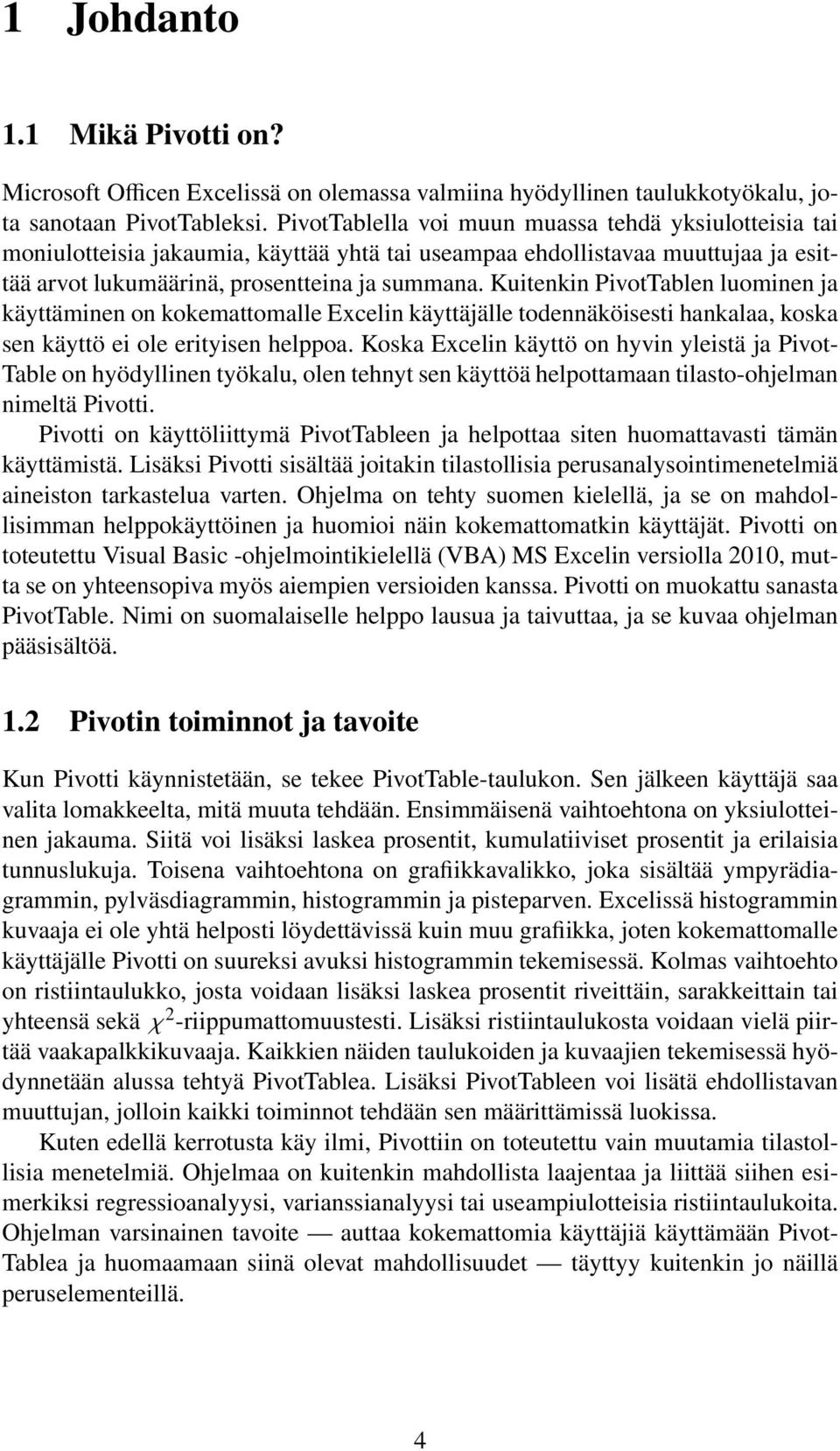 1 Johdanto

1.1 Mikä Pivotti on?

Microsoft Officen Excelissä on olemassa valmiina hyödyllinen taulukkotyökalu, jota sanotaan PivotTableksi. PivotTablella voi muun muassa tehdä yksiulotteisia tai moniulotteisia jakaumia, käyttää yhtä tai useampaa ehdollistavaa muuttujaa ja esittää arvot lukumäärinä, prosentteina ja summana. Kuitenkin PivotTablen luominen ja käyttäminen on kokemattomalle Excelin käyttäjälle todennäköisesti hankalaa, koska sen käyttö ei ole erityisen helppoa. Koska Excelin käyttö on hyvin yleistä ja PivotTable on hyödyllinen työkalu, olen tehnyt sen käyttöä helpottamaan tilasto-ohjelman nimeltä Pivotti.

Pivotti on käyttöliittymä PivotTableen ja helpottaa siten huomattavasti tämän käyttämistä. Lisäksi Pivotti sisältää joitakin tilastollisia perusanalysointimenetelmiä aineiston tarkastelua varten. Ohjelma on tehty suomen kielellä, ja se on mahdollisimman helppokäyttöinen ja huomioi näin kokemattomatkin käyttäjät. Pivotti on toteutettu Visual Basic -ohjelmointikielellä (VBA) MS Excelin versiolla 2010, mutta se on yhteensopiva myös aiempien versioiden kanssa. Pivotti on muokattu sanasta PivotTable. Nimi on suomalaiselle helppo lausua ja taivuttaa, ja se kuvaa ohjelman pääsisältöä.

1.2 Pivotin toiminnot ja tavoite

Kun Pivotti käynnistetään, se tekee PivotTable-taulukon. Sen jälkeen käyttäjä saa valita lomakkeelta, mitä muuta tehdään. Ensimmäisenä vaihtoehtona on yksiulotteinen jakauma. Siitä voi lisäksi laskea prosentit, kumulatiiviset prosentit ja erilaisia tunnuslukuja. Toisena vaihtoehtona on grafiikkavalikko, joka sisältää ympyrädiagrammin, pylväsdiagrammin, histogrammin ja pisteparven. Excelissä histogrammin kuvaaja ei ole yhtä helposti löydettävissä kuin muu grafiikka, joten kokemattomalle käyttäjälle Pivotti on suureksi avuksi histogrammin tekemisessä. Kolmas vaihtoehto on ristiintaulukko, josta voidaan lisäksi laskea prosentit riveittäin, sarakkeittain tai yhteensä sekä $\chi^2$-riippumattomuustesti. Lisäksi ristiintaulukosta voidaan vielä piirtää vaakapalkkikuvaaja. Kaikkien näiden taulukoiden ja kuvaajien tekemisessä hyödynnetään alussa tehtyä PivotTablea. Lisäksi PivotTableen voi lisätä ehdollistavan muuttujan, jolloin kaikki toiminnot tehdään sen määrittämissä luokissa.

Kuten edellä kerrotusta käy ilmi, Pivottiin on toteutettu vain muutamia tilastollisia menetelmiä. Ohjelmaa on kuitenkin mahdollista laajentaa ja liittää siihen esimerkiksi regressioanalyysi, varianssianalyysi tai useampiulotteisia ristiintaulukoita. Ohjelman varsinainen tavoite — auttaa kokemattomia käyttäjiä käyttämään PivotTablea ja huomaamaan siinä olevat mahdollisuudet — täyttyy kuitenkin jo näillä peruselementeillä.

4